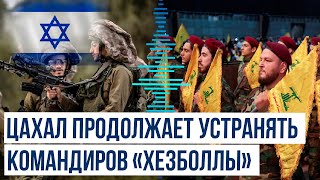 ЦАХАЛ ПРОДОЛЖАЕТ УСТРАНЯТЬ КОМАНДИРОВ «ХЕЗБОЛЛЫ»